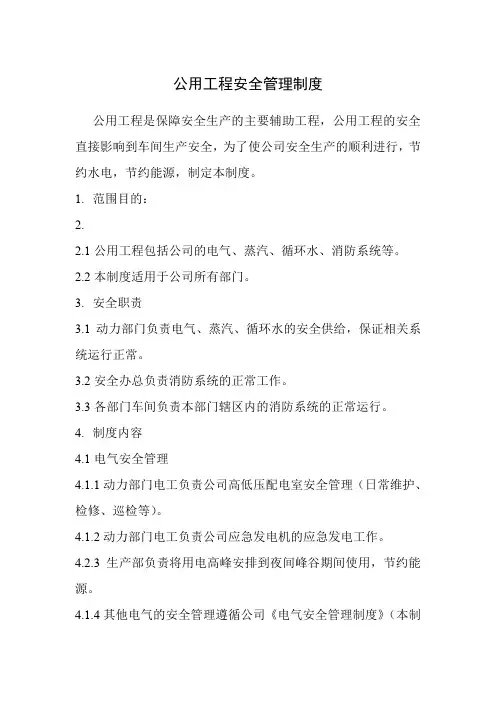 公用工程安全管理制度

公用工程是保障安全生产的主要辅助工程，公用工程的安全直接影响到车间生产安全，为了使公司安全生产的顺利进行，节约水电，节约能源，制定本制度。

1. 范围目的：

2.

2.1 公用工程包括公司的电气、蒸汽、循环水、消防系统等。

2.2 本制度适用于公司所有部门。

3. 安全职责

3.1 动力部门负责电气、蒸汽、循环水的安全供给，保证相关系统运行正常。

3.2 安全办总负责消防系统的正常工作。

3.3 各部门车间负责本部门辖区内的消防系统的正常运行。

4. 制度内容

4.1 电气安全管理

4.1.1 动力部门电工负责公司高低压配电室安全管理（日常维护、检修、巡检等）。

4.1.2 动力部门电工负责公司应急发电机的应急发电工作。

4.2.3 生产部负责将用电高峰安排到夜间峰谷期间使用，节约能源。

4.1.4 其他电气的安全管理遵循公司《电气安全管理制度》（本制